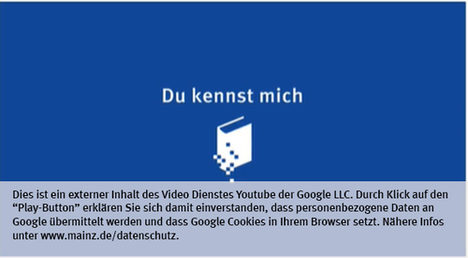 Du kennst mich

Dies ist ein externer Inhalt des Video Dienstes Youtube der Google LLC. Durch Klick auf den “Play-Button” erklären Sie sich damit einverstanden, dass personenbezogene Daten an Google übermittelt werden und dass Google Cookies in Ihrem Browser setzt. Nähere Infos unter www.mainz.de/datenschutz.